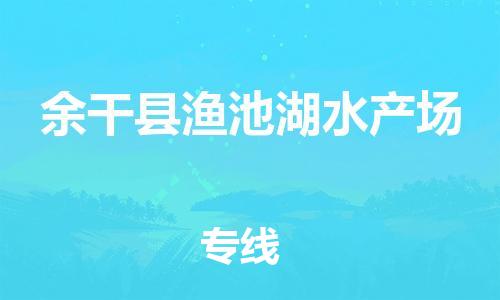 余干县渔池湖水产场

专线